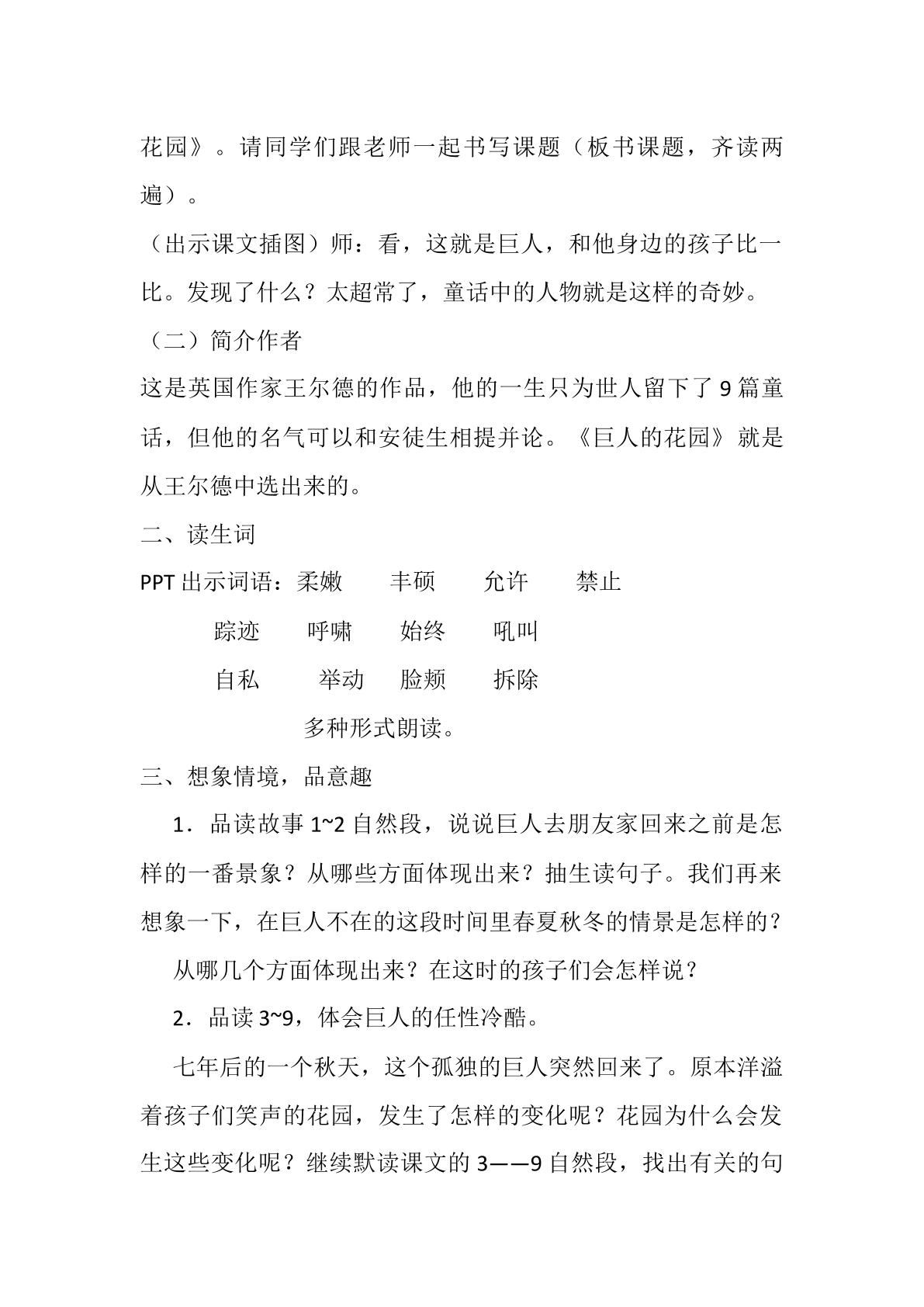 花园》。请同学们跟老师一起书写课题（板书课题，齐读两遍）。

（出示课文插图）师：看，这就是巨人，和他身边的孩子比一比。发现了什么？太超常了，童话中的人物就是这样的奇妙。

（二）简介作者

这是英国作家王尔德的作品，他的一生只为世人留下了9篇童话，但他的名气可以和安徒生相提并论。《巨人的花园》就是从王尔德中选出来的。

二、读生词

PPT出示词语：柔嫩 丰硕 允许 禁止

踪迹 呼啸 始终 吼叫

自私 举动 脸颊 拆除

多种形式朗读。

三、想象情境，品意趣

1．品读故事1~2自然段，说说巨人去朋友家回来之前是怎样的一番景象？从哪些方面体现出来？抽生读句子。我们再来想象一下，在巨人不在的这段时间里春夏秋冬的情景是怎样的？

从哪几个方面体现出来？在这时的孩子们会怎样说？

2．品读3~9，体会巨人的任性冷酷。

七年后的一个秋天，这个孤独的巨人突然回来了。原本洋溢着孩子们笑声的花园，发生了怎样的变化呢？花园为什么会发生这些变化呢？继续默读课文的3——9自然段，找出有关的句